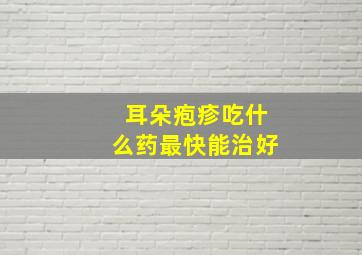 耳朵疱疹吃什么药最快能治好